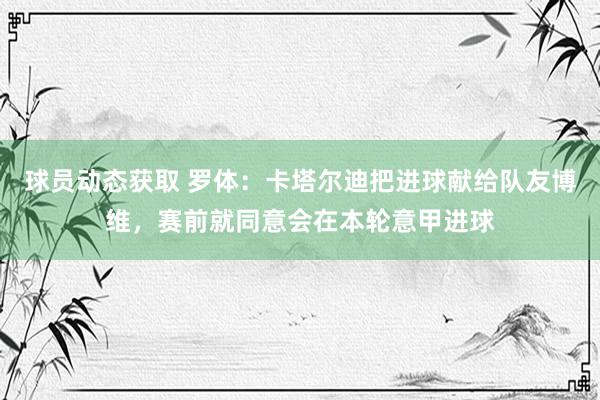 球员动态获取 罗体：卡塔尔迪把进球献给队友博维，赛前就同意会在本轮意甲进球